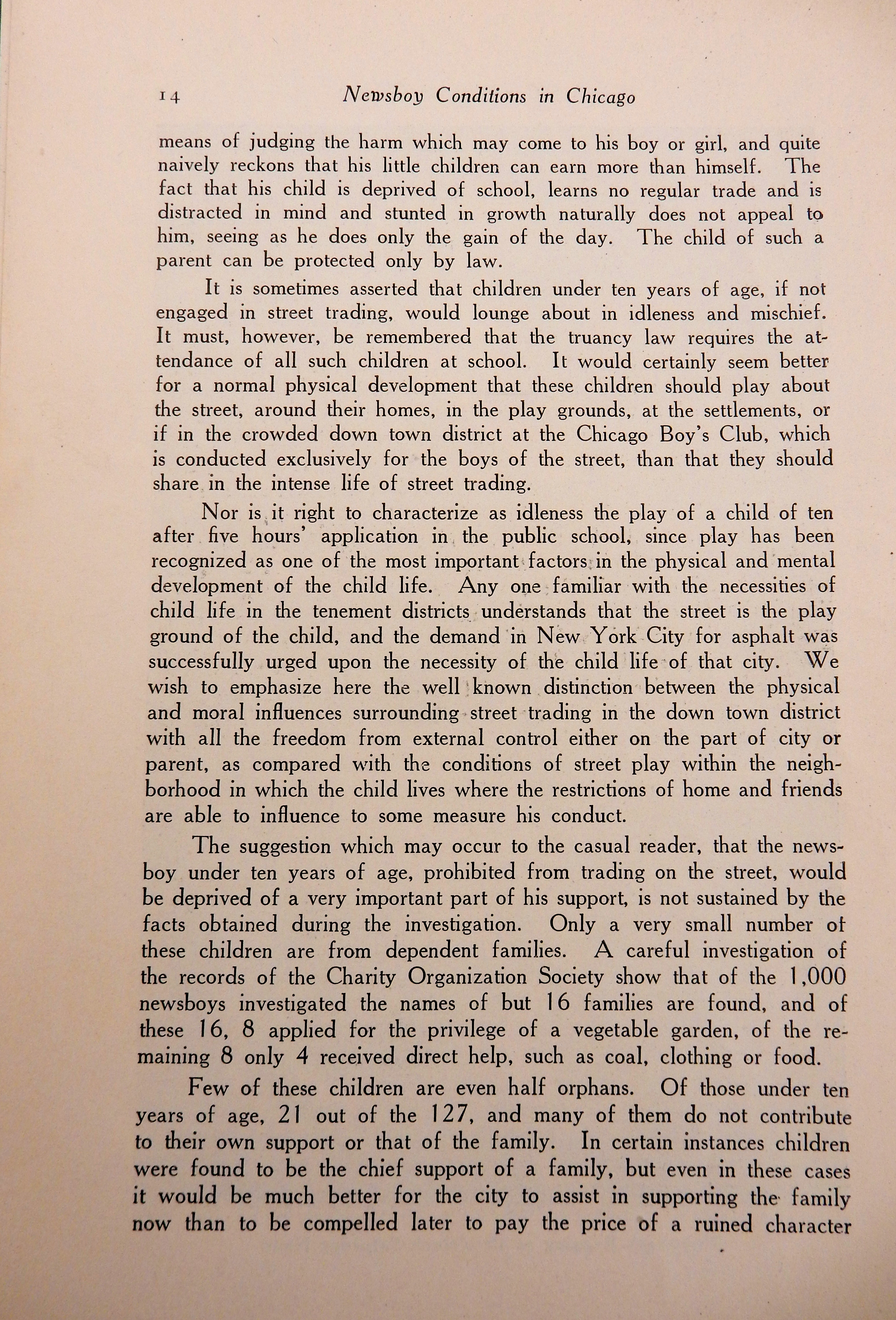 14 Newsboy Conditions in Chicago

means of judging the harm which may come to his boy or girl, and quite naively reckons that his little children can earn more than himself. The fact that his child is deprived of school, learns no regular trade and is distracted in mind and stunted in growth naturally does not appeal to him, seeing as he does only the gain of the day. The child of such a parent can be protected only by law.

It is sometimes asserted that children under ten years of age, if not engaged in street trading, would lounge about in idleness and mischief. It must, however, be remembered that the truancy law requires the attendance of all such children at school. It would certainly seem better for a normal physical development that these children should play about the street, around their homes, in the play grounds, at the settlements, or if in the crowded down town district at the Chicago Boy's Club, which is conducted exclusively for the boys of the street, than that they should share in the intense life of street trading.

Nor is it right to characterize as idleness the play of a child of ten after five hours' application in the public school, since play has been recognized as one of the most important factors in the physical and mental development of the child life. Any one familiar with the necessities of child life in the tenement districts understands that the street is the play ground of the child, and the demand in New York City for asphalt was successfully urged upon the necessity of the child life of that city. We wish to emphasize here the well known distinction between the physical and moral influences surrounding street trading in the down town district with all the freedom from external control either on the part of city or parent, as compared with the conditions of street play within the neighborhood in which the child lives where the restrictions of home and friends are able to influence to some measure his conduct.

The suggestion which may occur to the casual reader, that the newsboy under ten years of age, prohibited from trading on the street, would be deprived of a very important part of his support, is not sustained by the facts obtained during the investigation. Only a very small number of these children are from dependent families. A careful investigation of the records of the Charity Organization Society show that of the 1,000 newsboys investigated the names of but 16 families are found, and of these 16, 8 applied for the privilege of a vegetable garden, of the remaining 8 only 4 received direct help, such as coal, clothing or food.

Few of these children are even half orphans. Of those under ten years of age, 21 out of the 127, and many of them do not contribute to their own support or that of the family. In certain instances children were found to be the chief support of a family, but even in these cases it would be much better for the city to assist in supporting the family now than to be compelled later to pay the price of a ruined character